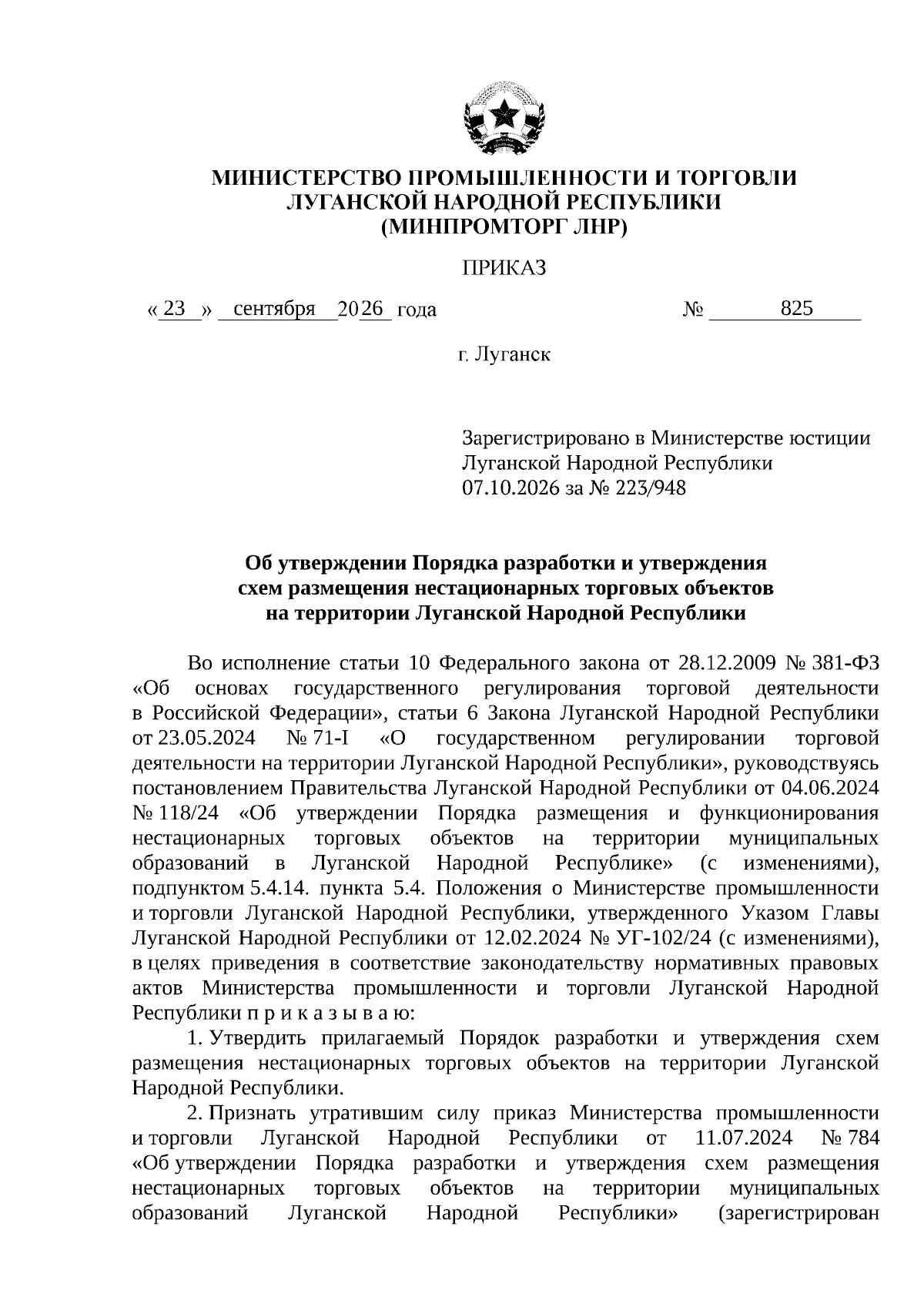 МИНИСТЕРСТВО ПРОМЫШЛЕННОСТИ И ТОРГОВЛИ
ЛУГАНСКОЙ НАРОДНОЙ РЕСПУБЛИКИ
(МИНПРОМТОРГ ЛНР)

ПРИКАЗ

« 23 » сентября 2026 года № 825

г. Луганск

Зарегистрировано в Министерстве юстиции
Луганской Народной Республики
07.10.2026 за № 223/948

Об утверждении Порядка разработки и утверждения
схем размещения нестационарных торговых объектов
на территории Луганской Народной Республики

Во исполнение статьи 10 Федерального закона от 28.12.2009 № 381-ФЗ «Об основах государственного регулирования торговой деятельности в Российской Федерации», статьи 6 Закона Луганской Народной Республики от 23.05.2024 № 71-I «О государственном регулировании торговой деятельности на территории Луганской Народной Республики», руководствуясь постановлением Правительства Луганской Народной Республики от 04.06.2024 № 118/24 «Об утверждении Порядка размещения и функционирования нестационарных торговых объектов на территории муниципальных образований в Луганской Народной Республике» (с изменениями), подпунктом 5.4.14. пункта 5.4. Положения о Министерстве промышленности и торговли Луганской Народной Республики, утвержденного Указом Главы Луганской Народной Республики от 12.02.2024 № УГ-102/24 (с изменениями), в целях приведения в соответствие законодательству нормативных правовых актов Министерства промышленности и торговли Луганской Народной Республики п р и к а з ы в а ю:

1. Утвердить прилагаемый Порядок разработки и утверждения схем размещения нестационарных торговых объектов на территории Луганской Народной Республики.

2. Признать утратившим силу приказ Министерства промышленности и торговли Луганской Народной Республики от 11.07.2024 № 784 «Об утверждении Порядка разработки и утверждения схем размещения нестационарных торговых объектов на территории муниципальных образований Луганской Народной Республики» (зарегистрирован